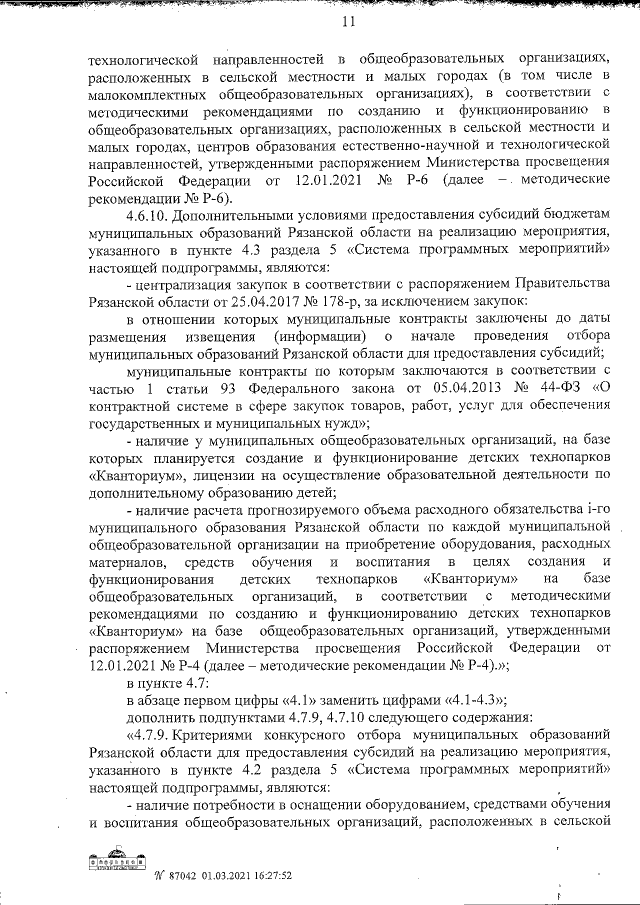 11

технологической направленностей в общеобразовательных организациях, расположенных в сельской местности и малых городах (в том числе в малокомплектных общеобразовательных организациях), в соответствии с методическими рекомендациями по созданию и функционированию в общеобразовательных организациях, расположенных в сельской местности и малых городах, центров образования естественно-научной и технологической направленностей, утвержденными распоряжением Министерства просвещения Российской Федерации от 12.01.2021 № Р-6 (далее – методические рекомендации № Р-6).

4.6.10. Дополнительными условиями предоставления субсидий бюджетам муниципальных образований Рязанской области на реализацию мероприятия, указанного в пункте 4.3 раздела 5 «Система программных мероприятий» настоящей подпрограммы, являются:

- централизация закупок в соответствии с распоряжением Правительства Рязанской области от 25.04.2017 № 178-р, за исключением закупок:

в отношении которых муниципальные контракты заключены до даты размещения извещения (информации) о начале проведения отбора муниципальных образований Рязанской области для предоставления субсидий;

муниципальные контракты по которым заключаются в соответствии с частью 1 статьи 93 Федерального закона от 05.04.2013 № 44-ФЗ «О контрактной системе в сфере закупок товаров, работ, услуг для обеспечения государственных и муниципальных нужд»;

- наличие у муниципальных общеобразовательных организаций, на базе которых планируется создание и функционирование детских технопарков «Кванториум», лицензии на осуществление образовательной деятельности по дополнительному образованию детей;

- наличие расчета прогнозируемого объема расходного обязательства i-го муниципального образования Рязанской области по каждой муниципальной общеобразовательной организации на приобретение оборудования, расходных материалов, средств обучения и воспитания в целях создания и функционирования детских технопарков «Кванториум» на базе общеобразовательных организаций, в соответствии с методическими рекомендациями по созданию и функционированию детских технопарков «Кванториум» на базе общеобразовательных организаций, утвержденными распоряжением Министерства просвещения Российской Федерации от 12.01.2021 № Р-4 (далее – методические рекомендации № Р-4).»;

в пункте 4.7:

в абзаце первом цифры «4.1» заменить цифрами «4.1-4.3»;

дополнить подпунктами 4.7.9, 4.7.10 следующего содержания:

«4.7.9. Критериями конкурсного отбора муниципальных образований Рязанской области для предоставления субсидий на реализацию мероприятия, указанного в пункте 4.2 раздела 5 «Система программных мероприятий» настоящей подпрограммы, являются:

- наличие потребности в оснащении оборудованием, средствами обучения и воспитания общеобразовательных организаций, расположенных в сельской

№ 87042 01.03.2021 16:27:52